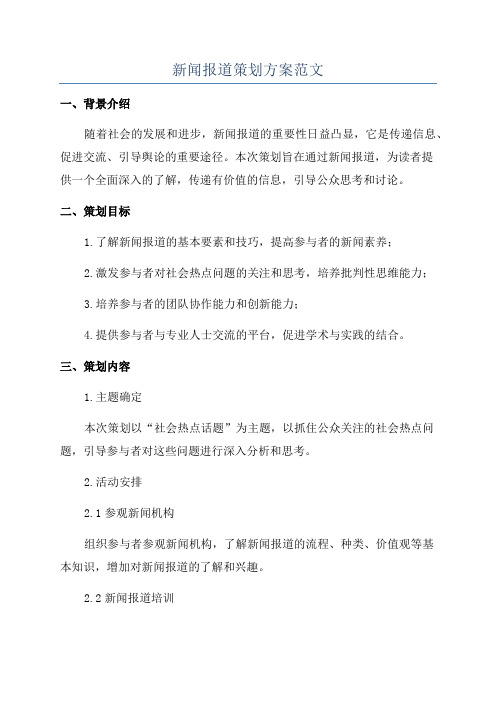 新闻报道策划方案范文

一、背景介绍

随着社会的发展和进步，新闻报道的重要性日益凸显，它是传递信息、促进交流、引导舆论的重要途径。本次策划旨在通过新闻报道，为读者提供一个全面深入的了解，传递有价值的信息，引导公众思考和讨论。

二、策划目标

1.了解新闻报道的基本要素和技巧，提高参与者的新闻素养；

2.激发参与者对社会热点问题的关注和思考，培养批判性思维能力；

3.培养参与者的团队协作能力和创新能力；

4.提供参与者与专业人士交流的平台，促进学术与实践的结合。

三、策划内容

1.主题确定

本次策划以“社会热点话题”为主题，以抓住公众关注的社会热点问题，引导参与者对这些问题进行深入分析和思考。

2.活动安排

2.1 参观新闻机构

组织参与者参观新闻机构，了解新闻报道的流程、种类、价值观等基本知识，增加对新闻报道的了解和兴趣。

2.2 新闻报道培训